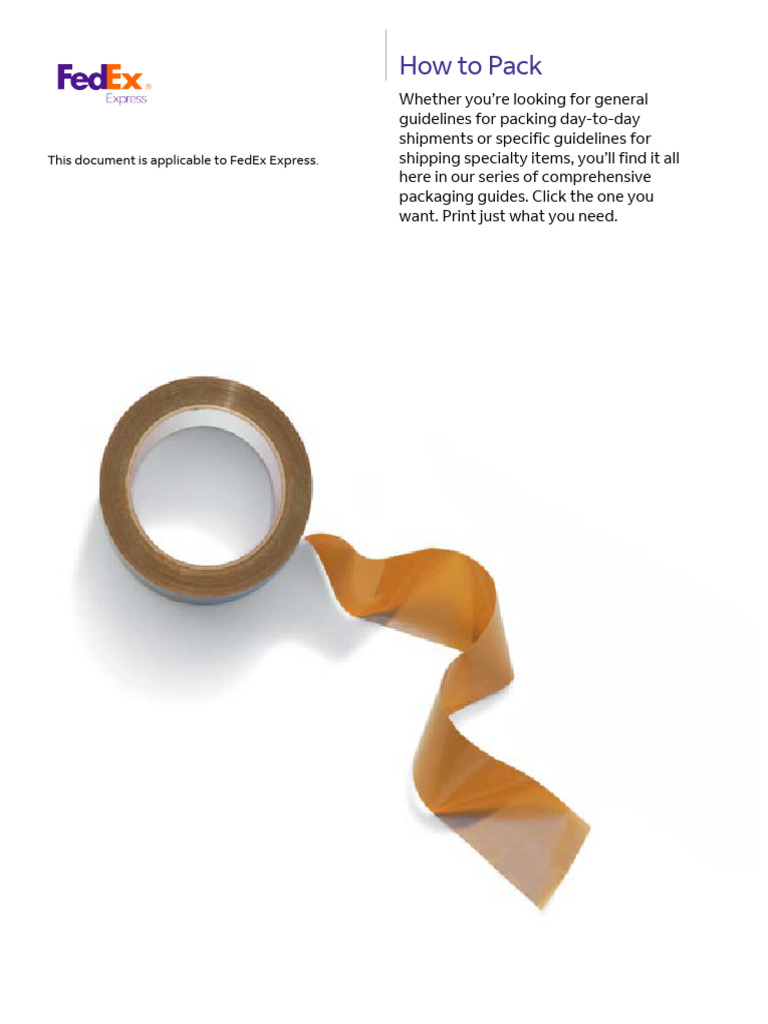 FedEx®
Express

This document is applicable to FedEx Express.

How to Pack

Whether you're looking for general guidelines for packing day-to-day shipments or specific guidelines for shipping specialty items, you'll find it all here in our series of comprehensive packaging guides. Click the one you want. Print just what you need.